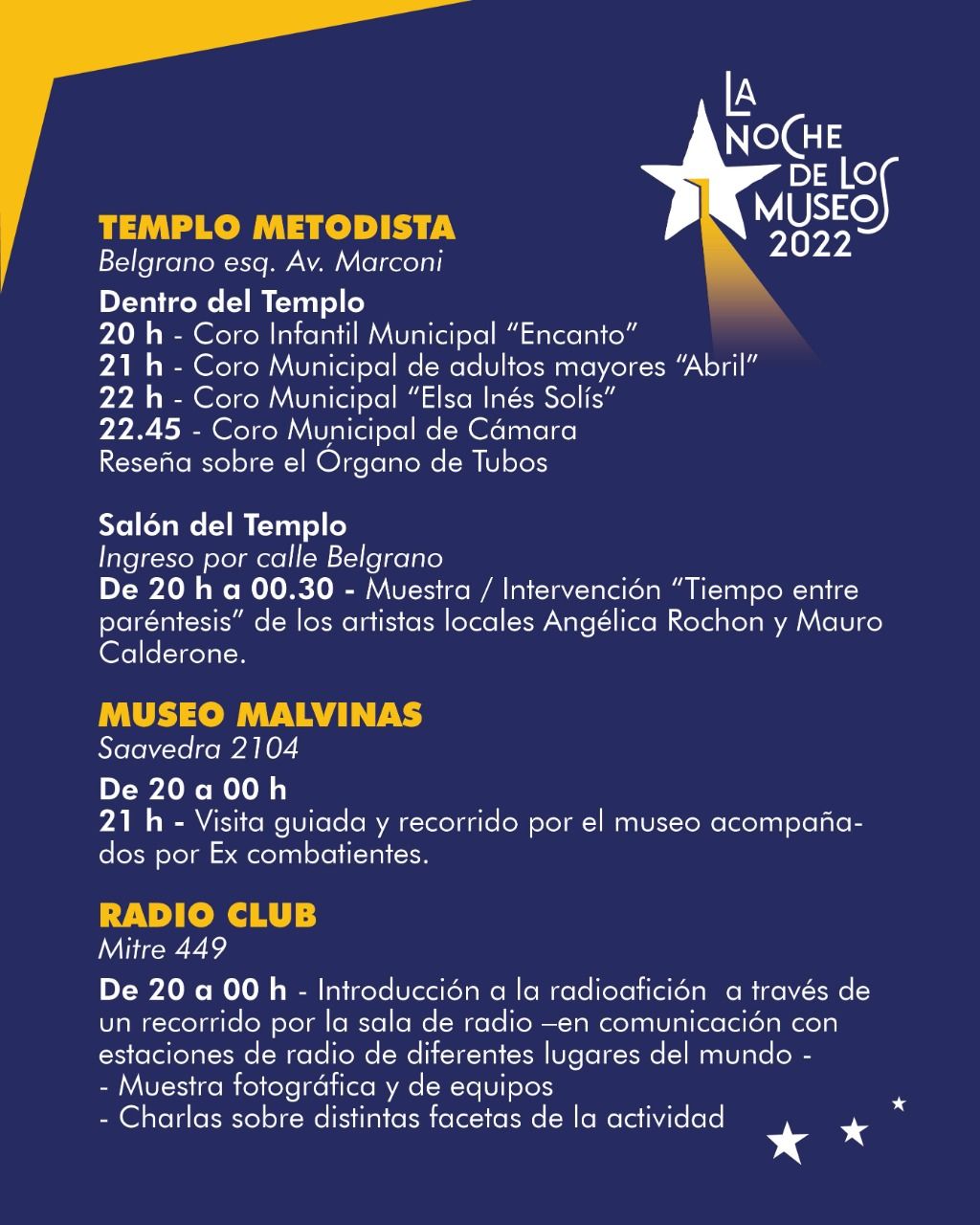 LA NOCHE DE LOS MUSEOS 2022

TEMPLO METODISTA
Belgrano esq. Av. Marconi

Dentro del Templo
20 h - Coro Infantil Municipal “Encanto”
21 h - Coro Municipal de adultos mayores “Abril”
22 h - Coro Municipal “Elsa Inés Solís”
22.45 - Coro Municipal de Cámara
Reseña sobre el Órgano de Tubos

Salón del Templo
Ingreso por calle Belgrano
De 20 h a 00.30 - Muestra / Intervención “Tiempo entre paréntesis” de los artistas locales Angélica Rochon y Mauro Calderone.

MUSEO MALVINAS
Saavedra 2104
De 20 a 00 h
21 h - Visita guiada y recorrido por el museo acompañados por Ex combatientes.

RADIO CLUB
Mitre 449
De 20 a 00 h - Introducción a la radioafición a través de un recorrido por la sala de radio –en comunicación con estaciones de radio de diferentes lugares del mundo -
- Muestra fotográfica y de equipos
- Charlas sobre distintas facetas de la actividad